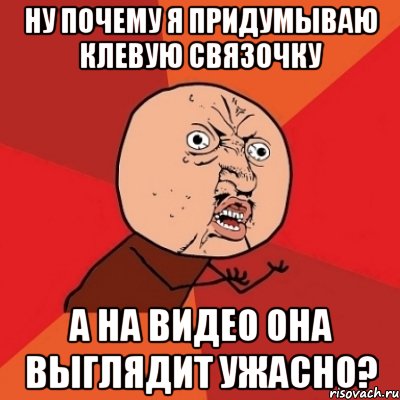 НУ ПОЧЕМУ Я ПРИДУМЫВАЮ КЛЕВУЮ СВЯЗОЧКУ

А НА ВИДЕО ОНА ВЫГЛЯДИТ УЖАСНО?

risovach.ru